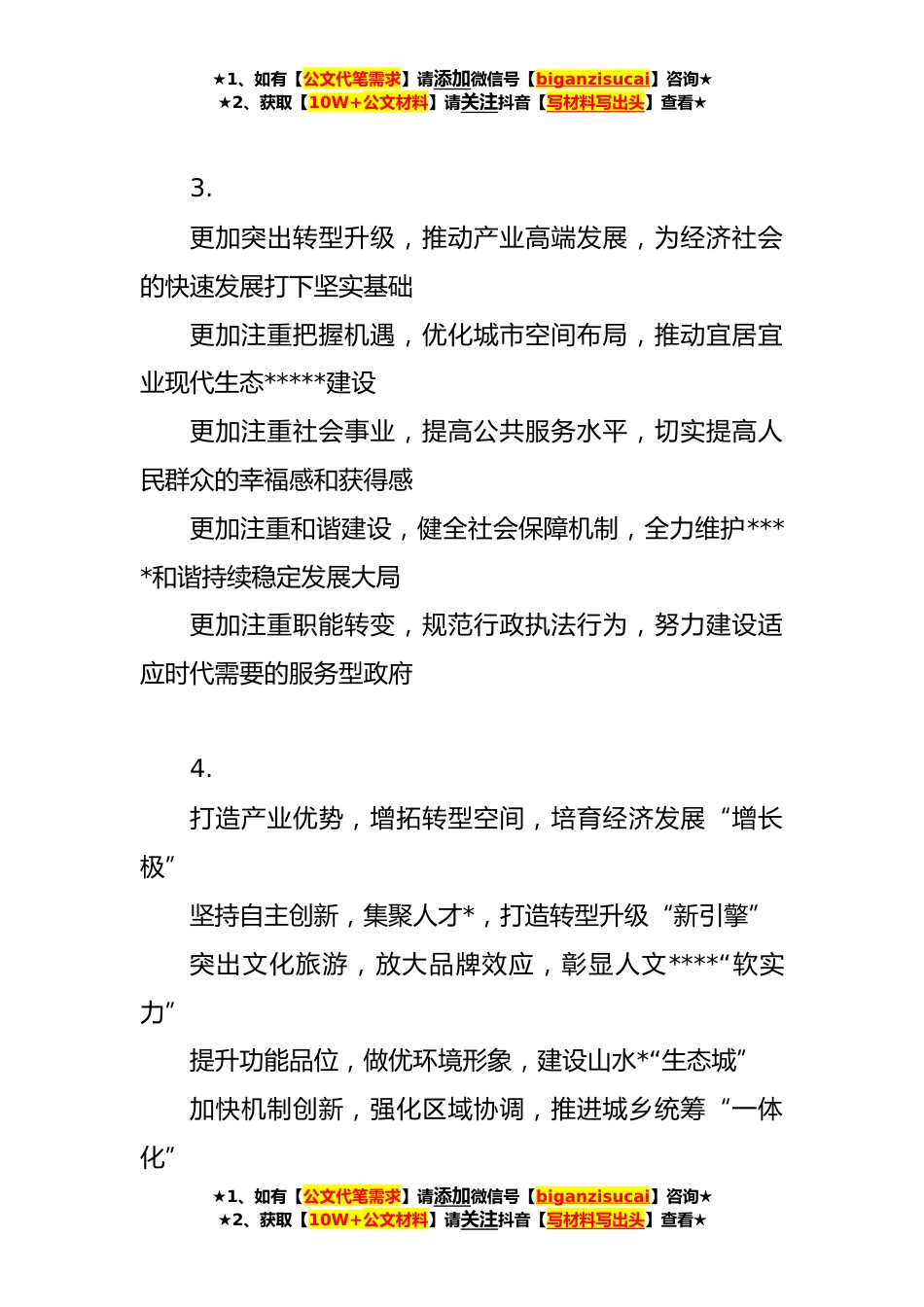 ★1、如有【公文代笔需求】请添加微信号【biganzisucai】咨询★
★2、获取【10W+公文材料】请关注抖音【写材料写出头】查看★

3.

更加突出转型升级，推动产业高端发展，为经济社会的快速发展打下坚实基础

更加注重把握机遇，优化城市空间布局，推动宜居宜业现代生态*****建设

更加注重社会事业，提高公共服务水平，切实提高人民群众的幸福感和获得感

更加注重和谐建设，健全社会保障机制，全力维护****和谐持续稳定发展大局

更加注重职能转变，规范行政执法行为，努力建设适应时代需要的服务型政府

4.

打造产业优势，增拓转型空间，培育经济发展“增长极”

坚持自主创新，集聚人才*，打造转型升级“新引擎”

突出文化旅游，放大品牌效应，彰显人文****“软实力”

提升功能品位，做优环境形象，建设山水*“生态城”

加快机制创新，强化区域协调，推进城乡统筹“一体化”

★1、如有【公文代笔需求】请添加微信号【biganzisucai】咨询★
★2、获取【10W+公文材料】请关注抖音【写材料写出头】查看★